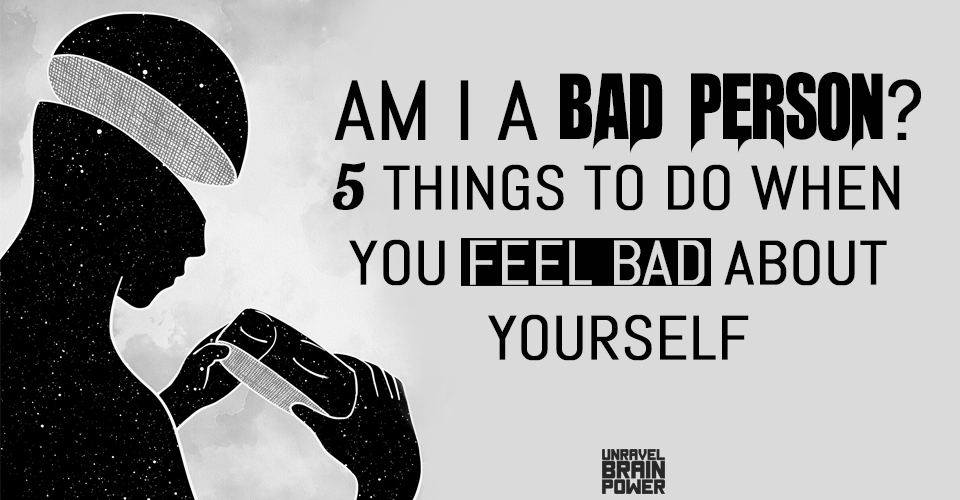 AM I A BAD PERSON?
5 THINGS TO DO WHEN YOU FEEL BAD ABOUT YOURSELF

UNRAVEL BRAIN POWER